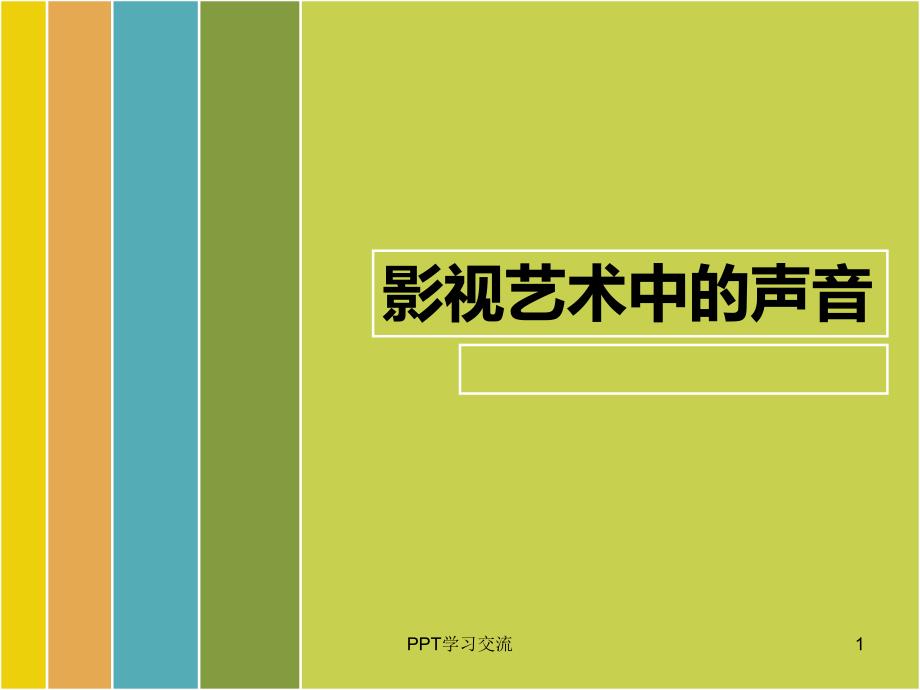 影视艺术中的声音

PPT学习交流

1